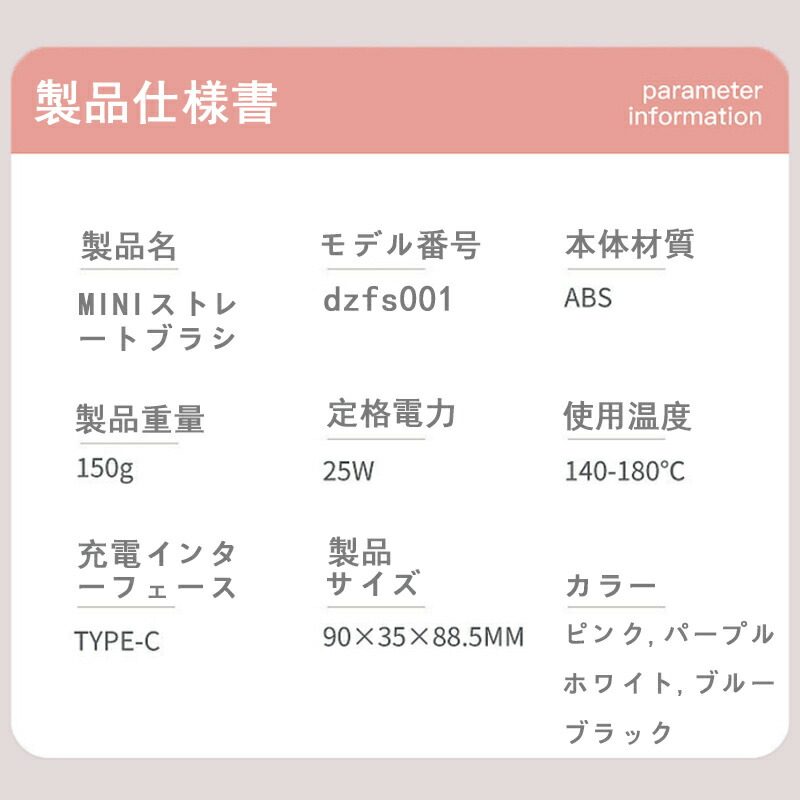 製品仕様書

parameter information

製品名
MINIストレートブラシ

モデル番号
dzfs001

本体材質
ABS

製品重量
150g

定格電力
25W

使用温度
140-180℃

充電インターフェース
TYPE-C

製品サイズ
90×35×88.5MM

カラー
ピンク, パープル
ホワイト, ブルー
ブラック